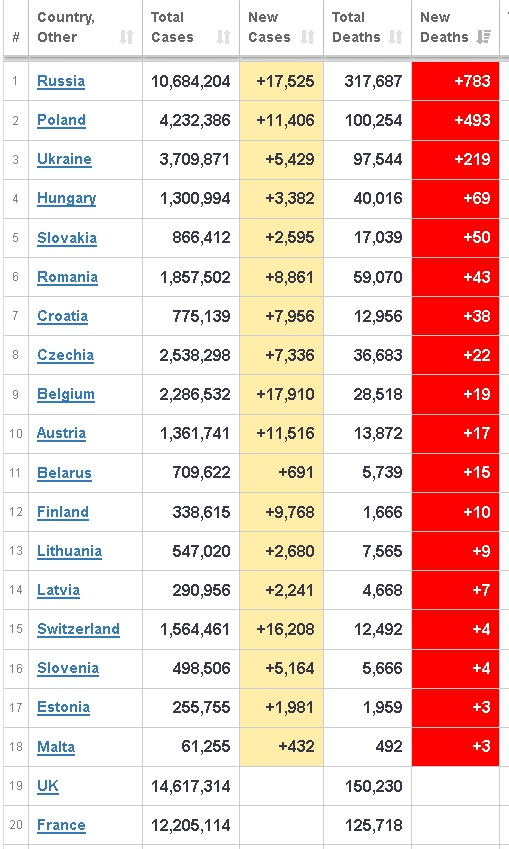 | # | Country, Other | Total Cases | New Cases | Total Deaths | New Deaths |
|---|---|---|---|---|---|
| 1 | Russia | 10,684,204 | +17,525 | 317,687 | +783 |
| 2 | Poland | 4,232,386 | +11,406 | 100,254 | +493 |
| 3 | Ukraine | 3,709,871 | +5,429 | 97,544 | +219 |
| 4 | Hungary | 1,300,994 | +3,382 | 40,016 | +69 |
| 5 | Slovakia | 866,412 | +2,595 | 17,039 | +50 |
| 6 | Romania | 1,857,502 | +8,861 | 59,070 | +43 |
| 7 | Croatia | 775,139 | +7,956 | 12,956 | +38 |
| 8 | Czechia | 2,538,298 | +7,336 | 36,683 | +22 |
| 9 | Belgium | 2,286,532 | +17,910 | 28,518 | +19 |
| 10 | Austria | 1,361,741 | +11,516 | 13,872 | +17 |
| 11 | Belarus | 709,622 | +691 | 5,739 | +15 |
| 12 | Finland | 338,615 | +9,768 | 1,666 | +10 |
| 13 | Lithuania | 547,020 | +2,680 | 7,565 | +9 |
| 14 | Latvia | 290,956 | +2,241 | 4,668 | +7 |
| 15 | Switzerland | 1,564,461 | +16,208 | 12,492 | +4 |
| 16 | Slovenia | 498,506 | +5,164 | 5,666 | +4 |
| 17 | Estonia | 255,755 | +1,981 | 1,959 | +3 |
| 18 | Malta | 61,255 | +432 | 492 | +3 |
| 19 | UK | 14,617,314 | | 150,230 | |
| 20 | France | 12,205,114 | | 125,718 | |